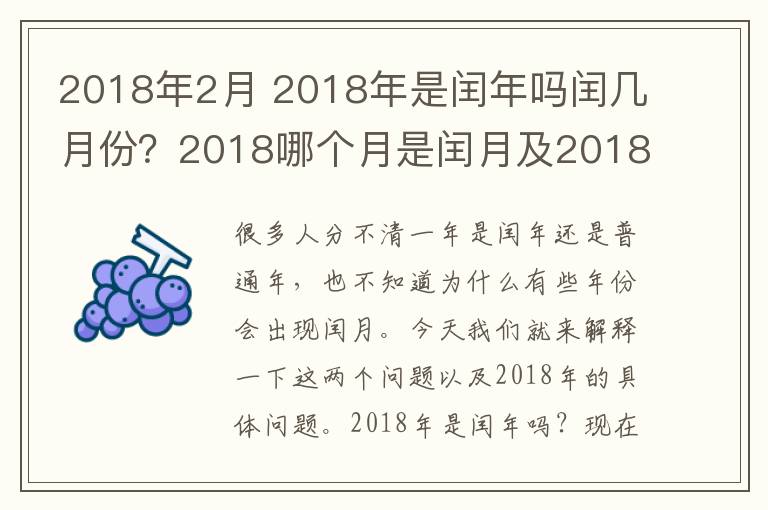 2018年2月 2018年是闰年吗闰几月份？2018哪个月是闰月及2018

很多人分不清一年是闰年还是普通年，也不知道为什么有些年份会出现闰月。今天我们就来解释一下这两个问题以及2018年的具体问题。2018年是闰年吗？现在